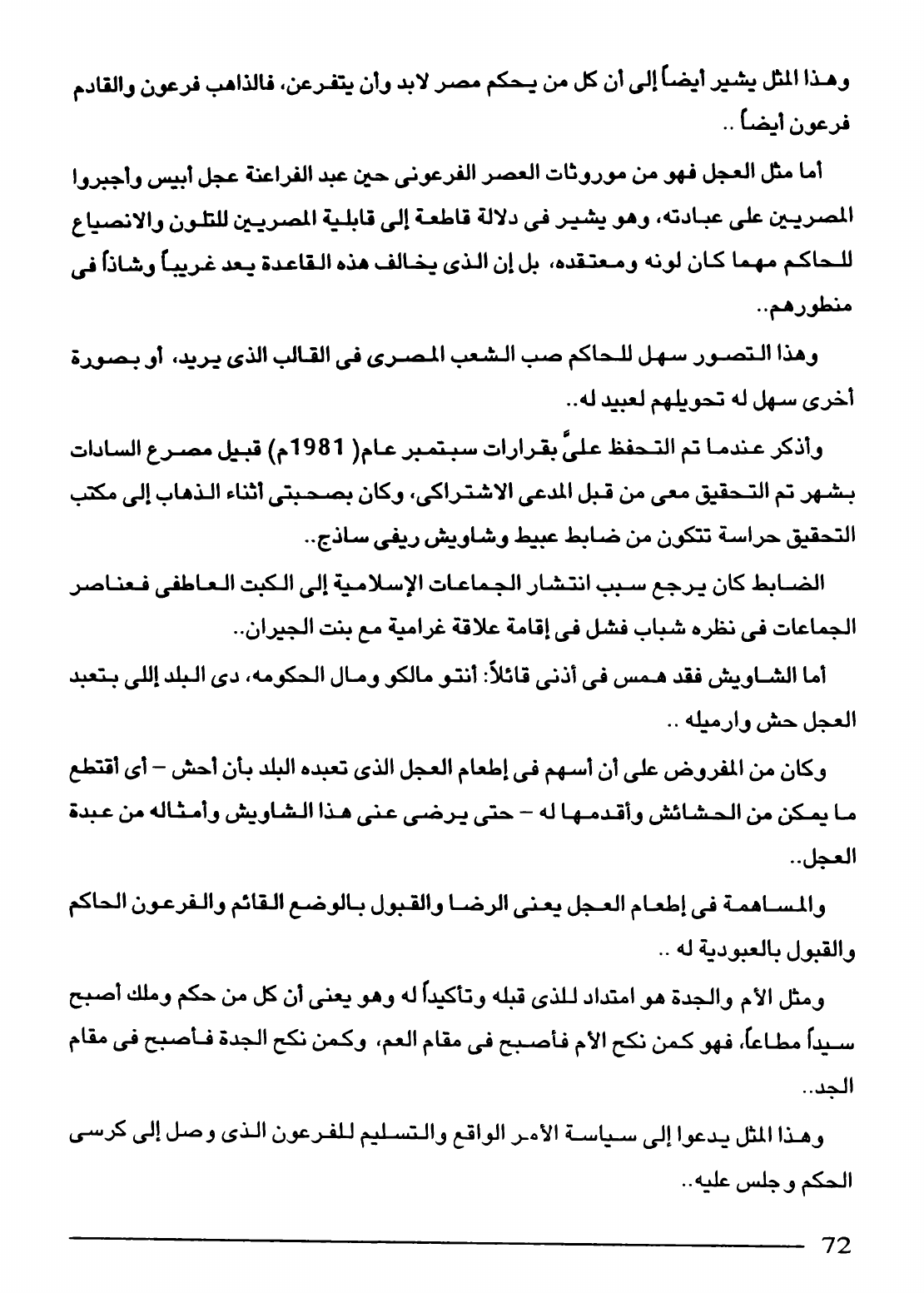 وهذا المثل يشير أيضاً إلى أن كل من يحكم مصر لابد وأن يتفرعن، فالذاهب فرعون والقادم فرعون أيضاً ..

أما مثل العجل فهو من موروثات العصر الفرعونى حين عبد الفراعنة عجل أبيس وأجبروا المصريين على عبادته، وهو يشير فى دلالة قاطعة إلى قابلية المصريين للتلون والانصياع للحاكم مهما كان لونه ومعتقده، بل إن الذى يخالف هذه القاعدة يعد غريباً وشاذاً فى منظورهم..

وهذا التصور سهل للحاكم صب الشعب المصرى فى القالب الذى يريد، أو بصورة أخرى سهل له تحويلهم لعبيد له..

وأذكر عندما تم التحفظ علىَّ بقرارات سبتمبر عام( 1981م) قبيل مصرع السادات بشهر تم التحقيق معى من قبل المدعى الاشتراكى، وكان بصحبتى أثناء الذهاب إلى مكتب التحقيق حراسة تتكون من ضابط عبيط وشاويش ريفى ساذج..

الضابط كان يرجع سبب انتشار الجماعات الإسلامية إلى الكبت العاطفى فعناصر الجماعات فى نظره شباب فشل فى إقامة علاقة غرامية مع بنت الجيران..

أما الشاويش فقد همس فى أذنى قائلاً: أنتو مالكو ومال الحكومه، دى البلد إللى بتعبد العجل حش وارميله ..

وكان من المفروض على أن أسهم فى إطعام العجل الذى تعبده البلد بأن أحش – أى أقتطع ما يمكن من الحشائش وأقدمها له – حتى يرضى عنى هذا الشاويش وأمثاله من عبدة العجل..

والمساهمة فى إطعام العجل يعنى الرضا والقبول بالوضع القائم والفرعون الحاكم والقبول بالعبودية له ..

ومثل الأم والجدة هو امتداد للذى قبله وتأكيداً له وهو يعنى أن كل من حكم وملك أصبح سيداً مطاعاً، فهو كمن نكح الأم فأصبح فى مقام العم، وكمن نكح الجدة فأصبح فى مقام الجد..

وهذا المثل يدعوا إلى سياسة الأمر الواقع والتسليم للفرعون الذى وصل إلى كرسى الحكم و جلس عليه..

72